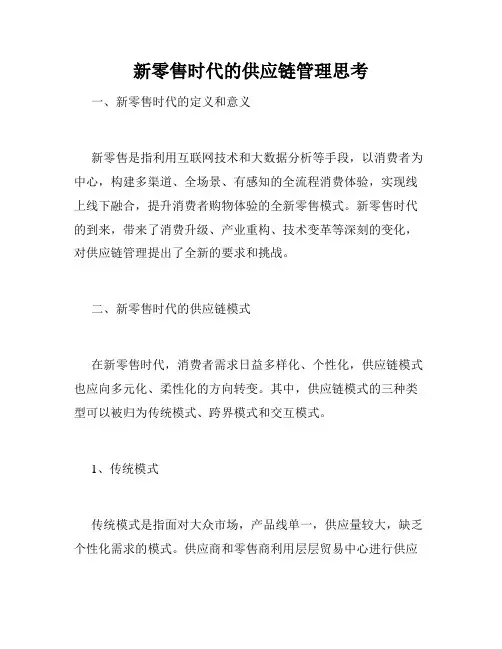 新零售时代的供应链管理思考

一、新零售时代的定义和意义

新零售是指利用互联网技术和大数据分析等手段，以消费者为中心，构建多渠道、全场景、有感知的全流程消费体验，实现线上线下融合，提升消费者购物体验的全新零售模式。新零售时代的到来，带来了消费升级、产业重构、技术变革等深刻的变化，对供应链管理提出了全新的要求和挑战。

二、新零售时代的供应链模式

在新零售时代，消费者需求日益多样化、个性化，供应链模式也应向多元化、柔性化的方向转变。其中，供应链模式的三种类型可以被归为传统模式、跨界模式和交互模式。

1、传统模式

传统模式是指面对大众市场，产品线单一，供应量较大，缺乏个性化需求的模式。供应商和零售商利用层层贸易中心进行供应